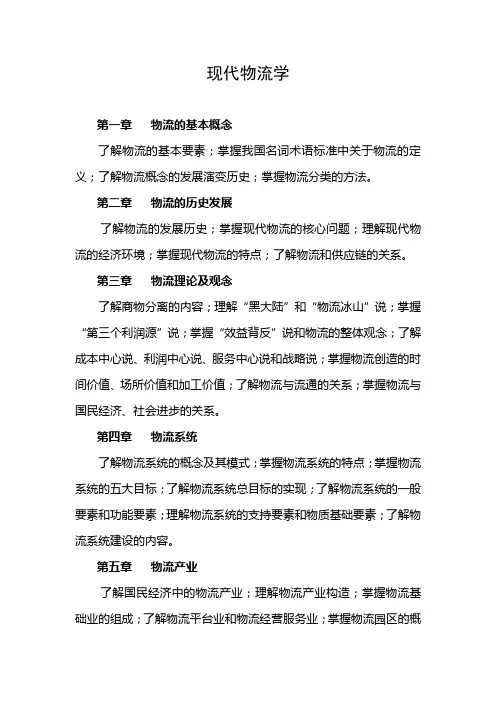 现代物流学

第一章　物流的基本概念

了解物流的基本要素；掌握我国名词术语标准中关于物流的定义；了解物流概念的发展演变历史；掌握物流分类的方法。

第二章　物流的历史发展

了解物流的发展历史；掌握现代物流的核心问题；理解现代物流的经济环境；掌握现代物流的特点；了解物流和供应链的关系。

第三章　物流理论及观念

了解商物分离的内容；理解“黑大陆”和“物流冰山”说；掌握“第三个利润源”说；掌握“效益背反”说和物流的整体观念；了解成本中心说、利润中心说、服务中心说和战略说；掌握物流创造的时间价值、场所价值和加工价值；了解物流与流通的关系；掌握物流与国民经济、社会进步的关系。

第四章　物流系统

了解物流系统的概念及其模式；掌握物流系统的特点；掌握物流系统的五大目标；了解物流系统总目标的实现；了解物流系统的一般要素和功能要素；理解物流系统的支持要素和物质基础要素；了解物流系统建设的内容。

第五章　物流产业

了解国民经济中的物流产业；理解物流产业构造；掌握物流基础业的组成；了解物流平台业和物流经营服务业；掌握物流园区的概